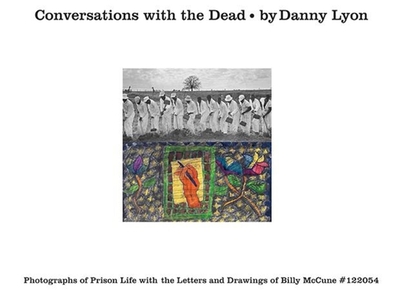 Conversations with the Dead • by Danny Lyon

Photographs of Prison Life with the Letters and Drawings of Billy McCune #122054